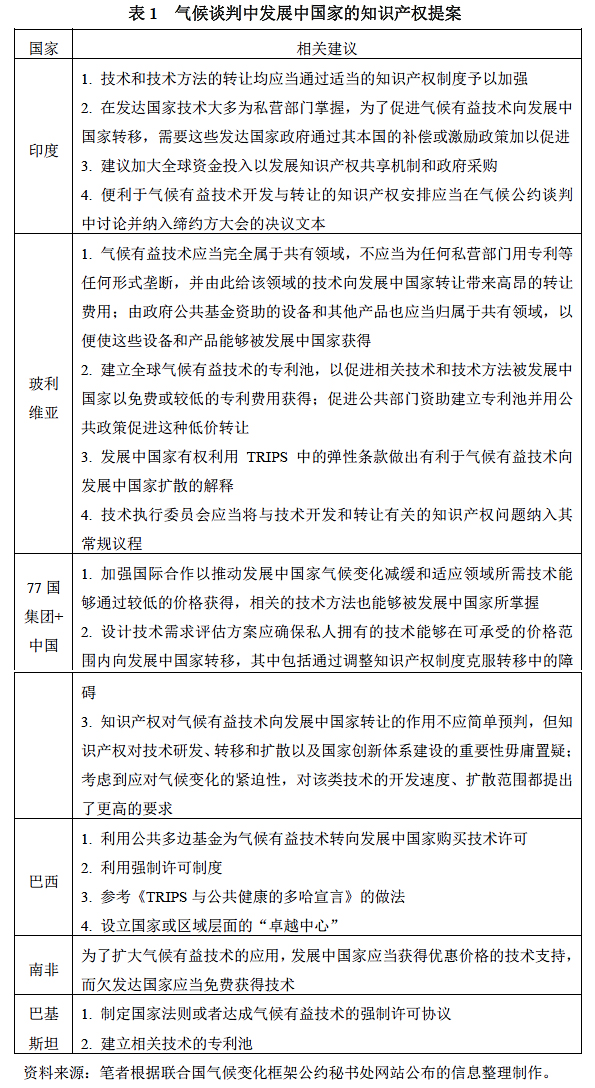 表 1　气候谈判中发展中国家的知识产权提案

| 国家 | 相关建议 |
|---|---|
| 印度 | 1. 技术和技术方法的转让均应当通过适当的知识产权制度予以加强<br>2. 在发达国家技术大多为私营部门掌握，为了促进气候有益技术向发展中国家转移，需要这些发达国家政府通过其本国的补偿或激励政策加以促进<br>3. 建议加大全球资金投入以发展知识产权共享机制和政府采购<br>4. 便利于气候有益技术开发与转让的知识产权安排应当在气候公约谈判中讨论并纳入缔约方大会的决议文本 |
| 玻利维亚 | 1. 气候有益技术应当完全属于共有领域，不应当为任何私营部门用专利等任何形式垄断，并由此给该领域的技术向发展中国家转让带来高昂的转让费用；由政府公共基金资助的设备和其他产品也应当归属于共有领域，以便使这些设备和产品能够被发展中国家获得<br>2. 建立全球气候有益技术的专利池，以促进相关技术和技术方法被发展中国家以免费或较低的专利费用获得；促进公共部门资助建立专利池并用公共政策促进这种低价转让<br>3. 发展中国家有权利用 TRIPS 中的弹性条款做出有利于气候有益技术向发展中国家扩散的解释<br>4. 技术执行委员会应当将与技术开发和转让有关的知识产权问题纳入其常规议程 |
| 77 国集团+中国 | 1. 加强国际合作以推动发展中国家气候变化减缓和适应领域所需技术能够通过较低的价格获得，相关的技术方法也能够被发展中国家所掌握<br>2. 设计技术需求评估方案应确保私人拥有的技术能够在可承受的价格范围内向发展中国家转移，其中包括通过调整知识产权制度克服转移中的障 |
|  | 碍<br>3. 知识产权对气候有益技术向发展中国家转让的作用不应简单预判，但知识产权对技术研发、转移和扩散以及国家创新体系建设的重要性毋庸置疑；考虑到应对气候变化的紧迫性，对该类技术的开发速度、扩散范围都提出了更高的要求 |
| 巴西 | 1. 利用公共多边基金为气候有益技术转向发展中国家购买技术许可<br>2. 利用强制许可制度<br>3. 参考《TRIPS 与公共健康的多哈宣言》的做法<br>4. 设立国家或区域层面的“卓越中心” |
| 南非 | 为了扩大气候有益技术的应用，发展中国家应当获得优惠价格的技术支持，而欠发达国家应当免费获得技术 |
| 巴基斯坦 | 1. 制定国家法则或者达成气候有益技术的强制许可协议<br>2. 建立相关技术的专利池 |

资料来源：笔者根据联合国气候变化框架公约秘书处网站公布的信息整理制作。